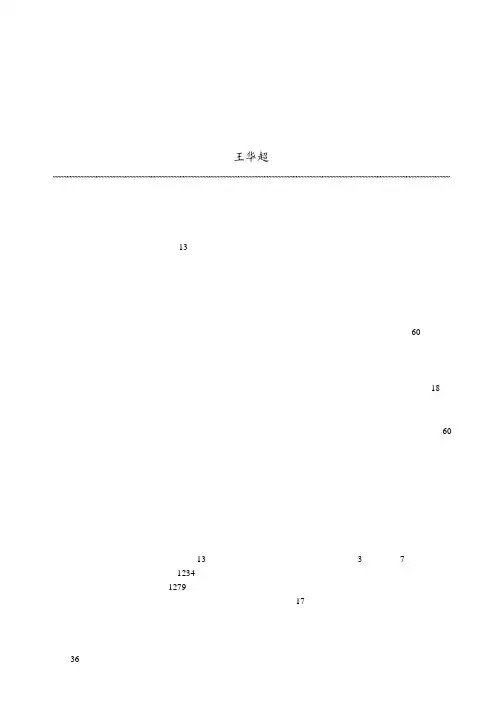 王华超

13

60

18

60

13 3 7
1234
1279
17

36